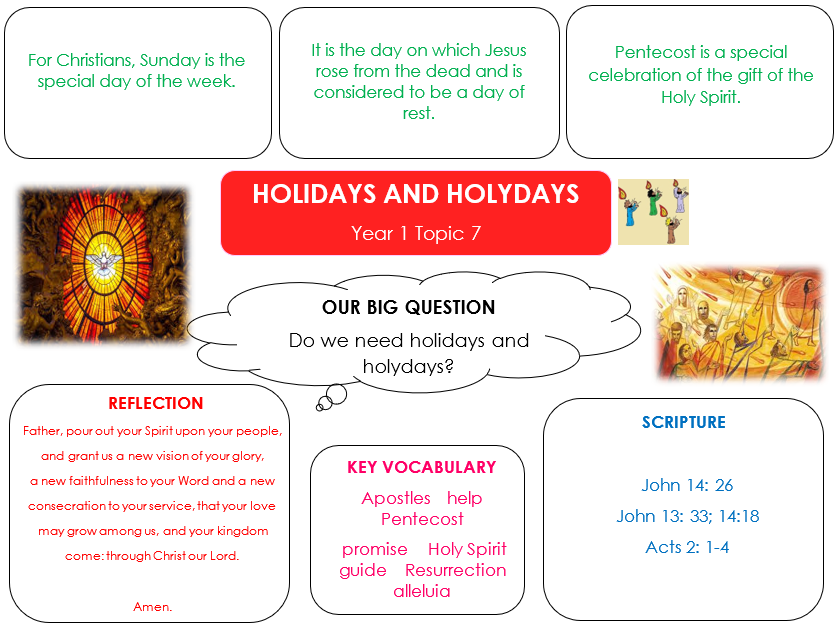 For Christians, Sunday is the special day of the week.

It is the day on which Jesus rose from the dead and is considered to be a day of rest.

Pentecost is a special celebration of the gift of the Holy Spirit.

HOLIDAYS AND HOLYDAYS

Year 1 Topic 7

OUR BIG QUESTION

Do we need holidays and holydays?

REFLECTION

Father, pour out your Spirit upon your people, and grant us a new vision of your glory, a new faithfulness to your Word and a new consecration to your service, that your love may grow among us, and your kingdom come: through Christ our Lord.

Amen.

KEY VOCABULARY

Apostles help Pentecost

promise Holy Spirit guide Resurrection alleluia

SCRIPTURE

John 14: 26

John 13: 33; 14:18

Acts 2: 1-4